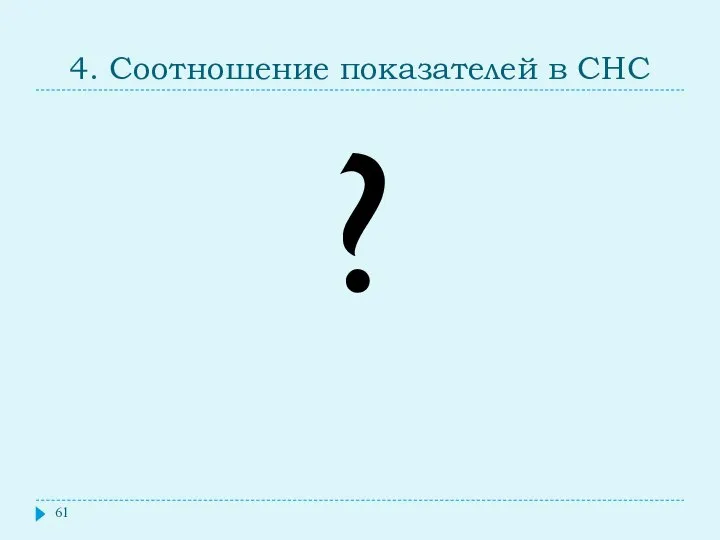 4. Соотношение показателей в СНС

?

61